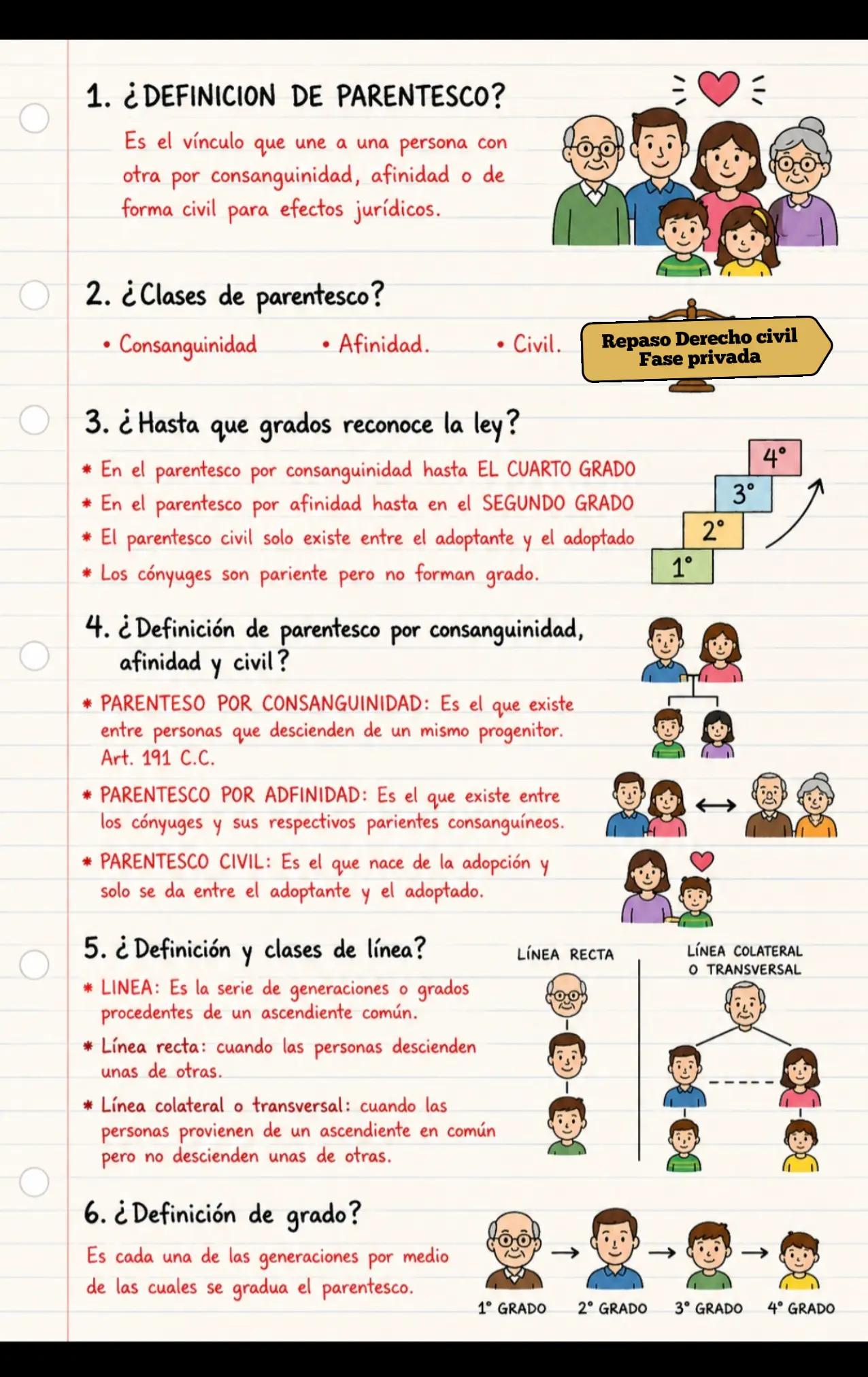 1. ¿DEFINICION DE PARENTESCO?

Es el vínculo que une a una persona con otra por consanguinidad, afinidad o de forma civil para efectos jurídicos.

2. ¿Clases de parentesco?

• Consanguinidad • Afinidad. • Civil.

Repaso Derecho civil
Fase privada

3. ¿Hasta que grados reconoce la ley?

* En el parentesco por consanguinidad hasta EL CUARTO GRADO
* En el parentesco por afinidad hasta en el SEGUNDO GRADO
* El parentesco civil solo existe entre el adoptante y el adoptado
* Los cónyuges son pariente pero no forman grado.

4°
3°
2°
1°

4. ¿Definición de parentesco por consanguinidad, afinidad y civil?

* PARENTESO POR CONSANGUINIDAD: Es el que existe entre personas que descienden de un mismo progenitor. Art. 191 C.C.

* PARENTESCO POR ADFINIDAD: Es el que existe entre los cónyuges y sus respectivos parientes consanguíneos.

* PARENTESCO CIVIL: Es el que nace de la adopción y solo se da entre el adoptante y el adoptado.

5. ¿Definición y clases de línea?

* LINEA: Es la serie de generaciones o grados procedentes de un ascendiente común.

* Línea recta: cuando las personas descienden unas de otras.

* Línea colateral o transversal: cuando las personas provienen de un ascendiente en común pero no descienden unas de otras.

LÍNEA RECTA

LÍNEA COLATERAL O TRANSVERSAL

6. ¿Definición de grado?

Es cada una de las generaciones por medio de las cuales se gradua el parentesco.

1° GRADO 2° GRADO 3° GRADO 4° GRADO